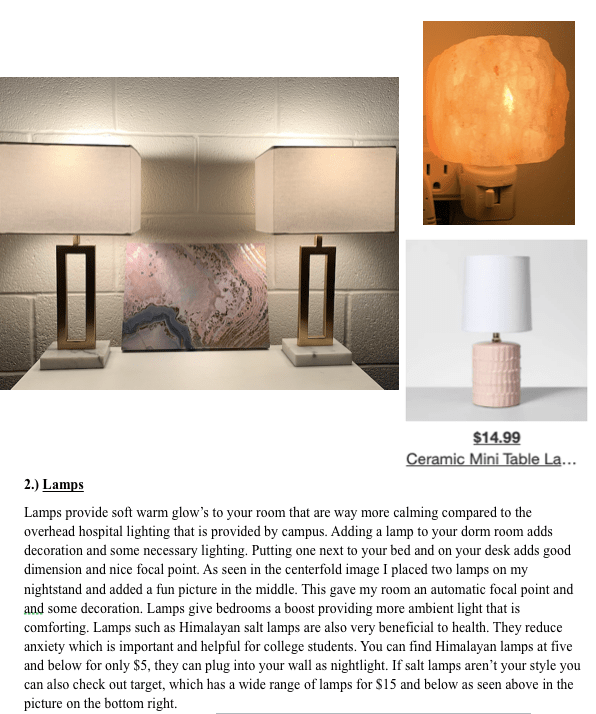 $14.99
Ceramic Mini Table La...

2.) Lamps

Lamps provide soft warm glow's to your room that are way more calming compared to the overhead hospital lighting that is provided by campus. Adding a lamp to your dorm room adds decoration and some necessary lighting. Putting one next to your bed and on your desk adds good dimension and nice focal point. As seen in the centerfold image I placed two lamps on my nightstand and added a fun picture in the middle. This gave my room an automatic focal point and and some decoration. Lamps give bedrooms a boost providing more ambient light that is comforting. Lamps such as Himalayan salt lamps are also very beneficial to health. They reduce anxiety which is important and helpful for college students. You can find Himalayan lamps at five and below for only $5, they can plug into your wall as nightlight. If salt lamps aren't your style you can also check out target, which has a wide range of lamps for $15 and below as seen above in the picture on the bottom right.